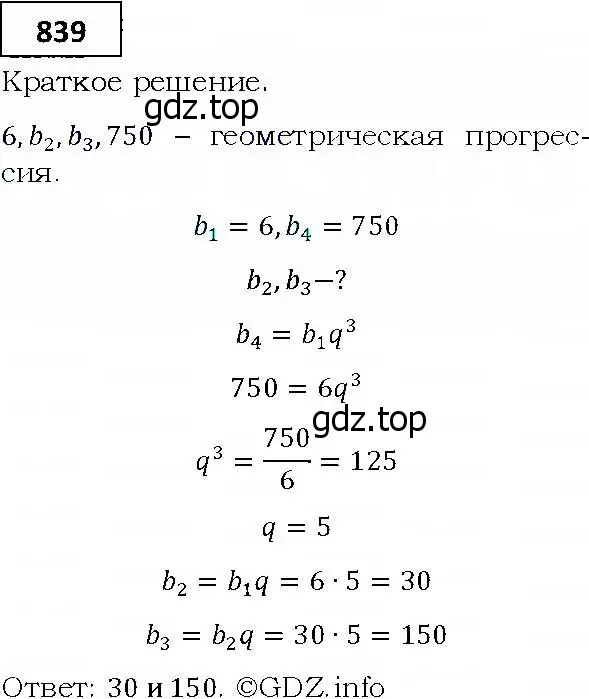 839

Краткое решение.

gdz.top

$6, b_2, b_3, 750$ – геометрическая прогрессия.

$b_1 = 6, b_4 = 750$

$b_2, b_3 - ?$

$b_4 = b_1 q^3$

$750 = 6q^3$

gdz.top

$q^3 = \frac{750}{6} = 125$

$q = 5$

$b_2 = b_1 q = 6 \cdot 5 = 30$

$b_3 = b_2 q = 30 \cdot 5 = 150$

Ответ: 30 и 150. ©GDZ.info